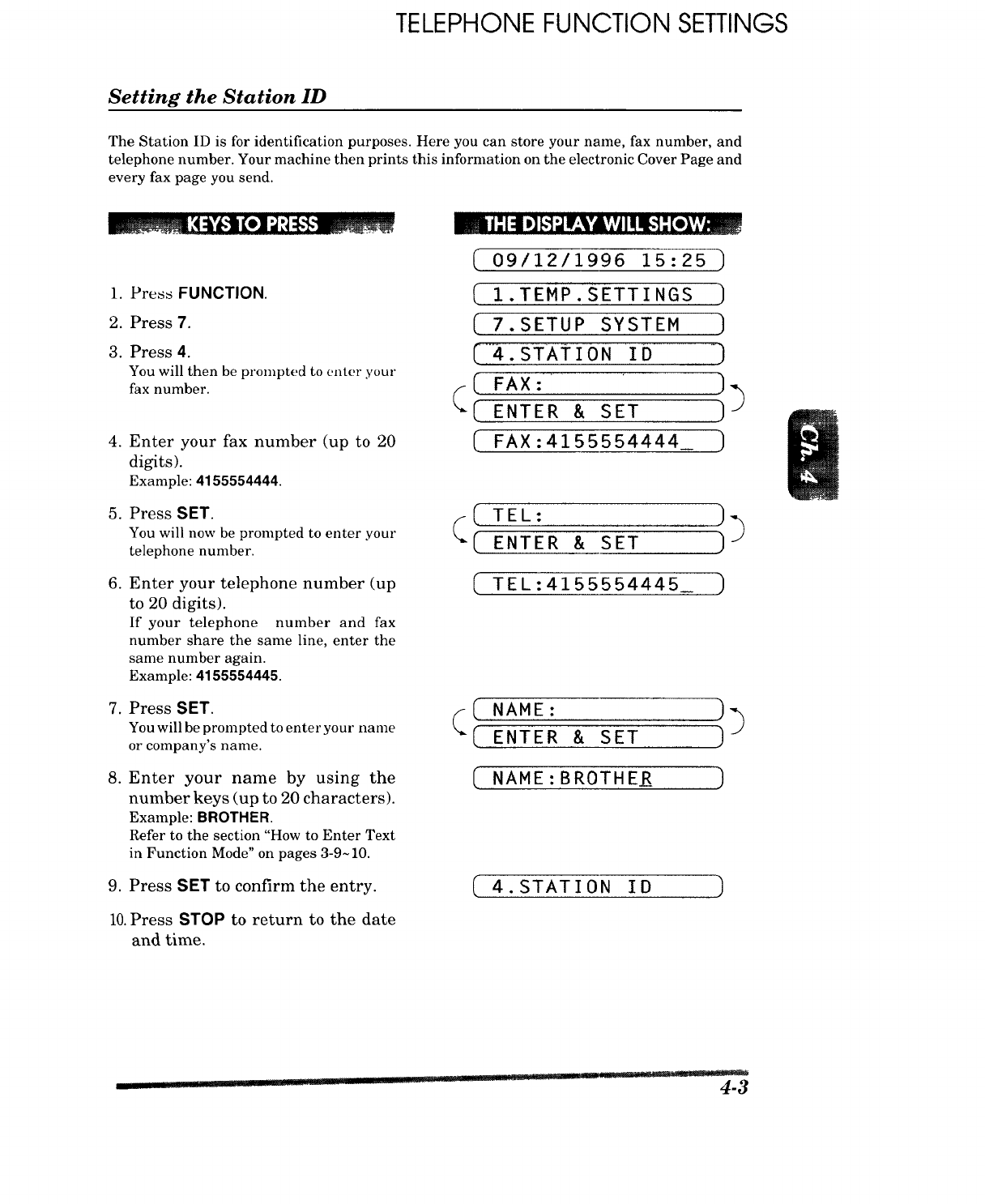 TELEPHONE FUNCTION SETTINGS

Setting the Station ID

The Station ID is for identification purposes. Here you can store your name, fax number, and telephone number. Your machine then prints this information on the electronic Cover Page and every fax page you send.

KEYS TO PRESS

1. Press FUNCTION.
2. Press 7.
3. Press 4.
You will then be prompted to enter your fax number.
4. Enter your fax number (up to 20 digits).
Example: 4155554444.
5. Press SET.
You will now be prompted to enter your telephone number.
6. Enter your telephone number (up to 20 digits).
If your telephone number and fax number share the same line, enter the same number again.
Example: 4155554445.
7. Press SET.
You will be prompted to enter your name or company's name.
8. Enter your name by using the number keys (up to 20 characters).
Example: BROTHER.
Refer to the section "How to Enter Text in Function Mode" on pages 3-9~10.
9. Press SET to confirm the entry.
10. Press STOP to return to the date and time.

THE DISPLAY WILL SHOW:

09/12/1996 15:25
1.TEMP.SETTINGS
7.SETUP SYSTEM
4.STATION ID
FAX:
ENTER & SET
FAX:4155554444_
TEL:
ENTER & SET
TEL:4155554445_
NAME:
ENTER & SET
NAME:BROTHER
4.STATION ID

Ch. 4

4-3